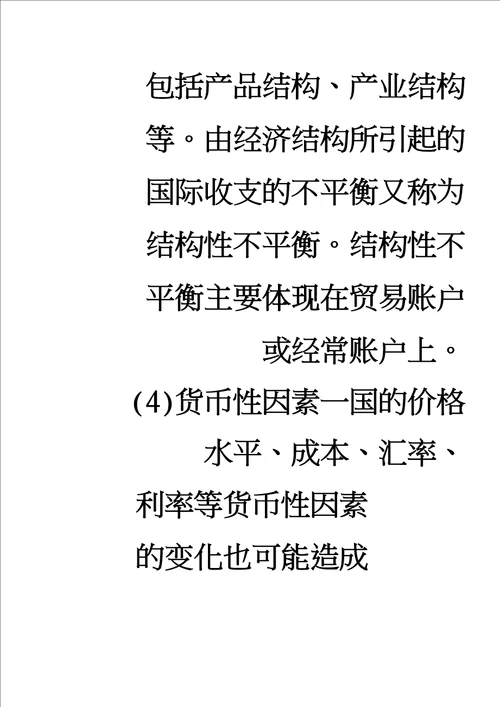 包括产品结构、产业结构等。由经济结构所引起的国际收支的不平衡又称为结构性不平衡。结构性不平衡主要体现在贸易账户或经常账户上。

(4)货币性因素一国的价格水平、成本、汇率、利率等货币性因素的变化也可能造成